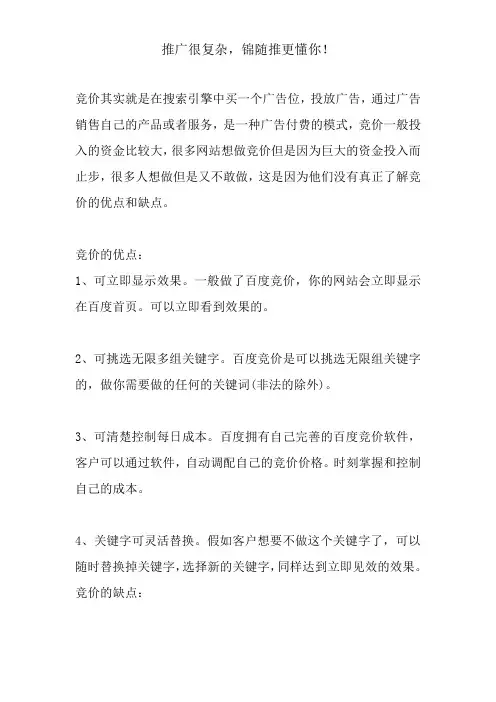 推广很复杂，锦随推更懂你！

竞价其实就是在搜索引擎中买一个广告位，投放广告，通过广告销售自己的产品或者服务，是一种广告付费的模式，竞价一般投入的资金比较大，很多网站想做竞价但是因为巨大的资金投入而止步，很多人想做但是又不敢做，这是因为他们没有真正了解竞价的优点和缺点。

竞价的优点：
1、可立即显示效果。一般做了百度竞价，你的网站会立即显示在百度首页。可以立即看到效果的。

2、可挑选无限多组关键字。百度竞价是可以挑选无限组关键字的，做你需要做的任何的关键词(非法的除外)。

3、可清楚控制每日成本。百度拥有自己完善的百度竞价软件，客户可以通过软件，自动调配自己的竞价价格。时刻掌握和控制自己的成本。

4、关键字可灵活替换。假如客户想要不做这个关键字了，可以随时替换掉关键字，选择新的关键字，同样达到立即见效的效果。
竞价的缺点：